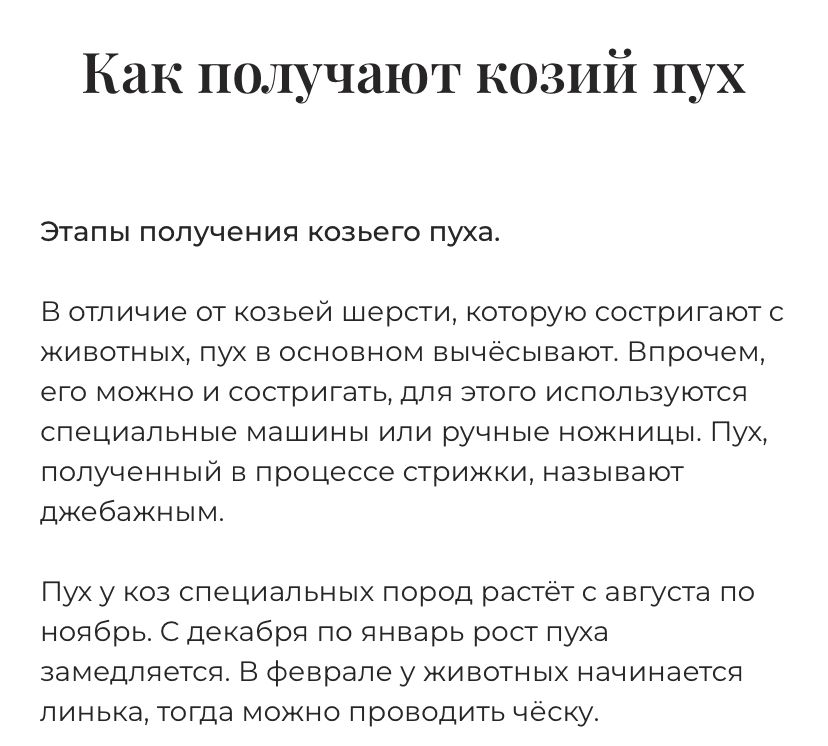 Как получают козий пух

Этапы получения козьего пуха.

В отличие от козьей шерсти, которую состригают с животных, пух в основном вычёсывают. Впрочем, его можно и состригать, для этого используются специальные машины или ручные ножницы. Пух, полученный в процессе стрижки, называют джебажным.

Пух у коз специальных пород растёт с августа по ноябрь. С декабря по январь рост пуха замедляется. В феврале у животных начинается линька, тогда можно проводить чёску.